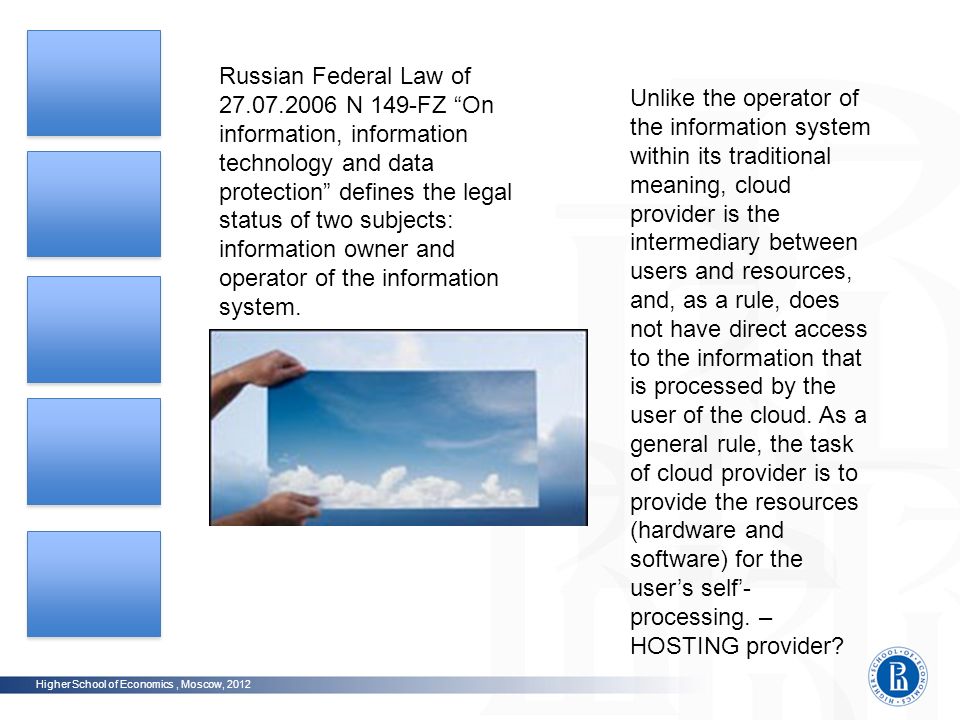 Russian Federal Law of 27.07.2006 N 149-FZ “On information, information technology and data protection” defines the legal status of two subjects: information owner and operator of the information system.

Unlike the operator of the information system within its traditional meaning, cloud provider is the intermediary between users and resources, and, as a rule, does not have direct access to the information that is processed by the user of the cloud. As a general rule, the task of cloud provider is to provide the resources (hardware and software) for the user’s self’-processing. – HOSTING provider?

Higher School of Economics , Moscow, 2012

HIGHER SCHOOL OF ECONOMICS